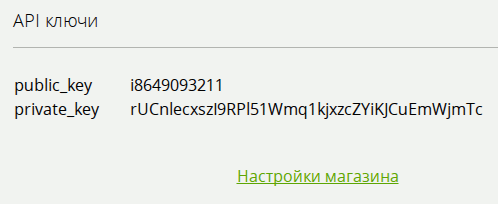 API ключи

public_key i8649093211
private_key rUCnlecxszl9RPl51Wmq1kjxzcZYiKJCuEmWjmTc

Настройки магазина